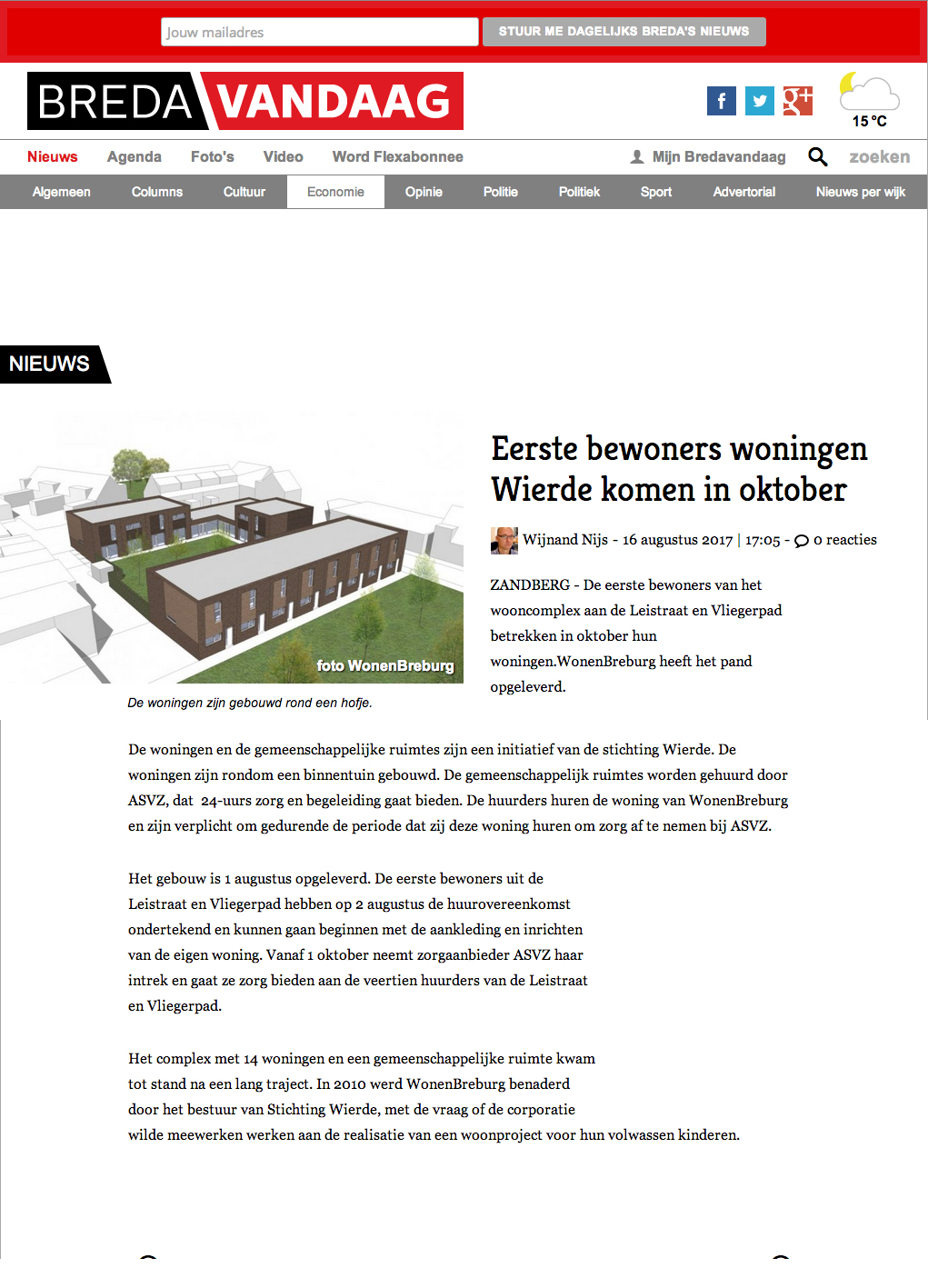 Jouw mailadres

STUUR ME DAGELIJKS BREDA'S NIEUWS

BREDA VANDAAG

15 °C

Nieuws Agenda Foto's Video Word Flexabonnee Mijn Bredavandaag zoeken

Algemeen Columns Cultuur Economie Opinie Politie Politiek Sport Advertorial Nieuws per wijk

NIEUWS

foto WonenBreburg

De woningen zijn gebouwd rond een hofje.

Eerste bewoners woningen Wierde komen in oktober

Wijnand Nijs - 16 augustus 2017 | 17:05 - 0 reacties

ZANDBERG - De eerste bewoners van het wooncomplex aan de Leistraat en Vliegerpad betrekken in oktober hun woningen.WonenBreburg heeft het pand opgeleverd.

De woningen en de gemeenschappelijke ruimtes zijn een initiatief van de stichting Wierde. De woningen zijn rondom een binnentuin gebouwd. De gemeenschappelijk ruimtes worden gehuurd door ASVZ, dat 24-uurs zorg en begeleiding gaat bieden. De huurders huren de woning van WonenBreburg en zijn verplicht om gedurende de periode dat zij deze woning huren om zorg af te nemen bij ASVZ.

Het gebouw is 1 augustus opgeleverd. De eerste bewoners uit de Leistraat en Vliegerpad hebben op 2 augustus de huurovereenkomst ondertekend en kunnen gaan beginnen met de aankleding en inrichten van de eigen woning. Vanaf 1 oktober neemt zorgaanbieder ASVZ haar intrek en gaat ze zorg bieden aan de veertien huurders van de Leistraat en Vliegerpad.

Het complex met 14 woningen en een gemeenschappelijke ruimte kwam tot stand na een lang traject. In 2010 werd WonenBreburg benaderd door het bestuur van Stichting Wierde, met de vraag of de corporatie wilde meewerken werken aan de realisatie van een woonproject voor hun volwassen kinderen.